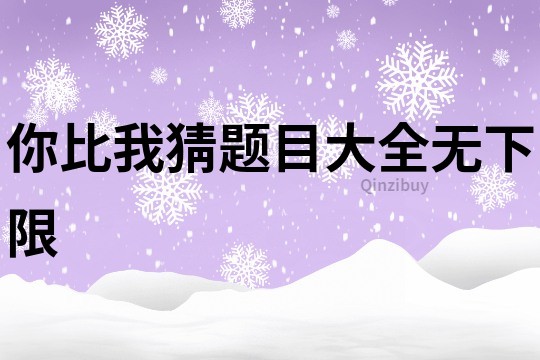 你比我猜题目大全无下限

Qinzibuy